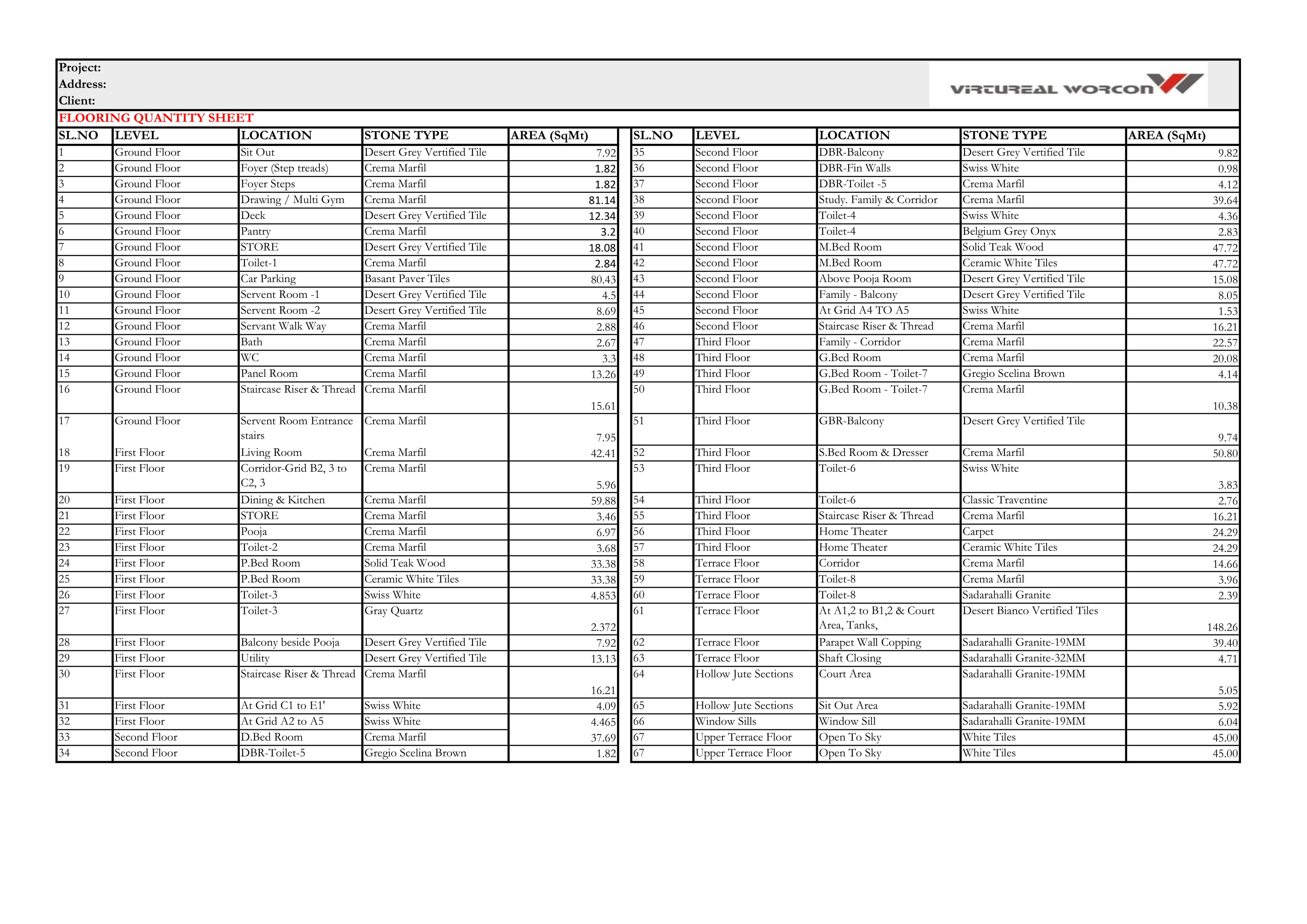 Project:
Address:
Client:

VIRTUREAL WORCON

FLOORING QUANTITY SHEET

| SL.NO | LEVEL | LOCATION | STONE TYPE | AREA (SqMt) |
|---|---|---|---|---|
| 1 | Ground Floor | Sit Out | Desert Grey Vertified Tile | 7.92 |
| 2 | Ground Floor | Foyer (Step treads) | Crema Marfil | 1.82 |
| 3 | Ground Floor | Foyer Steps | Crema Marfil | 1.82 |
| 4 | Ground Floor | Drawing / Multi Gym | Crema Marfil | 81.14 |
| 5 | Ground Floor | Deck | Desert Grey Vertified Tile | 12.34 |
| 6 | Ground Floor | Pantry | Crema Marfil | 3.2 |
| 7 | Ground Floor | STORE | Desert Grey Vertified Tile | 18.08 |
| 8 | Ground Floor | Toilet-1 | Crema Marfil | 2.84 |
| 9 | Ground Floor | Car Parking | Basant Paver Tiles | 80.43 |
| 10 | Ground Floor | Servent Room -1 | Desert Grey Vertified Tile | 4.5 |
| 11 | Ground Floor | Servent Room -2 | Desert Grey Vertified Tile | 8.69 |
| 12 | Ground Floor | Servant Walk Way | Crema Marfil | 2.88 |
| 13 | Ground Floor | Bath | Crema Marfil | 2.67 |
| 14 | Ground Floor | WC | Crema Marfil | 3.3 |
| 15 | Ground Floor | Panel Room | Crema Marfil | 13.26 |
| 16 | Ground Floor | Staircase Riser & Thread | Crema Marfil | 15.61 |
| 17 | Ground Floor | Servent Room Entrance stairs | Crema Marfil | 7.95 |
| 18 | First Floor | Living Room | Crema Marfil | 42.41 |
| 19 | First Floor | Corridor-Grid B2, 3 to C2, 3 | Crema Marfil | 5.96 |
| 20 | First Floor | Dining & Kitchen | Crema Marfil | 59.88 |
| 21 | First Floor | STORE | Crema Marfil | 3.46 |
| 22 | First Floor | Pooja | Crema Marfil | 6.97 |
| 23 | First Floor | Toilet-2 | Crema Marfil | 3.68 |
| 24 | First Floor | P.Bed Room | Solid Teak Wood | 33.38 |
| 25 | First Floor | P.Bed Room | Ceramic White Tiles | 33.38 |
| 26 | First Floor | Toilet-3 | Swiss White | 4.853 |
| 27 | First Floor | Toilet-3 | Gray Quartz | 2.372 |
| 28 | First Floor | Balcony beside Pooja | Desert Grey Vertified Tile | 7.92 |
| 29 | First Floor | Utility | Desert Grey Vertified Tile | 13.13 |
| 30 | First Floor | Staircase Riser & Thread | Crema Marfil | 16.21 |
| 31 | First Floor | At Grid C1 to E1' | Swiss White | 4.09 |
| 32 | First Floor | At Grid A2 to A5 | Swiss White | 4.465 |
| 33 | Second Floor | D.Bed Room | Crema Marfil | 37.69 |
| 34 | Second Floor | DBR-Toilet-5 | Gregio Scelina Brown | 1.82 |

| SL.NO | LEVEL | LOCATION | STONE TYPE | AREA (SqMt) |
|---|---|---|---|---|
| 35 | Second Floor | DBR-Balcony | Desert Grey Vertified Tile | 9.82 |
| 36 | Second Floor | DBR-Fin Walls | Swiss White | 0.98 |
| 37 | Second Floor | DBR-Toilet -5 | Crema Marfil | 4.12 |
| 38 | Second Floor | Study. Family & Corridor | Crema Marfil | 39.64 |
| 39 | Second Floor | Toilet-4 | Swiss White | 4.36 |
| 40 | Second Floor | Toilet-4 | Belgium Grey Onyx | 2.83 |
| 41 | Second Floor | M.Bed Room | Solid Teak Wood | 47.72 |
| 42 | Second Floor | M.Bed Room | Ceramic White Tiles | 47.72 |
| 43 | Second Floor | Above Pooja Room | Desert Grey Vertified Tile | 15.08 |
| 44 | Second Floor | Family - Balcony | Desert Grey Vertified Tile | 8.05 |
| 45 | Second Floor | At Grid A4 TO A5 | Swiss White | 1.53 |
| 46 | Second Floor | Staircase Riser & Thread | Crema Marfil | 16.21 |
| 47 | Third Floor | Family - Corridor | Crema Marfil | 22.57 |
| 48 | Third Floor | G.Bed Room | Crema Marfil | 20.08 |
| 49 | Third Floor | G.Bed Room - Toilet-7 | Gregio Scelina Brown | 4.14 |
| 50 | Third Floor | G.Bed Room - Toilet-7 | Crema Marfil | 10.38 |
| 51 | Third Floor | GBR-Balcony | Desert Grey Vertified Tile | 9.74 |
| 52 | Third Floor | S.Bed Room & Dresser | Crema Marfil | 50.80 |
| 53 | Third Floor | Toilet-6 | Swiss White | 3.83 |
| 54 | Third Floor | Toilet-6 | Classic Traventine | 2.76 |
| 55 | Third Floor | Staircase Riser & Thread | Crema Marfil | 16.21 |
| 56 | Third Floor | Home Theater | Carpet | 24.29 |
| 57 | Third Floor | Home Theater | Ceramic White Tiles | 24.29 |
| 58 | Terrace Floor | Corridor | Crema Marfil | 14.66 |
| 59 | Terrace Floor | Toilet-8 | Crema Marfil | 3.96 |
| 60 | Terrace Floor | Toilet-8 | Sadarahalli Granite | 2.39 |
| 61 | Terrace Floor | At A1,2 to B1,2 & Court Area, Tanks, | Desert Bianco Vertified Tiles | 148.26 |
| 62 | Terrace Floor | Parapet Wall Copping | Sadarahalli Granite-19MM | 39.40 |
| 63 | Terrace Floor | Shaft Closing | Sadarahalli Granite-32MM | 4.71 |
| 64 | Hollow Jute Sections | Court Area | Sadarahalli Granite-19MM | 5.05 |
| 65 | Hollow Jute Sections | Sit Out Area | Sadarahalli Granite-19MM | 5.92 |
| 66 | Window Sills | Window Sill | Sadarahalli Granite-19MM | 6.04 |
| 67 | Upper Terrace Floor | Open To Sky | White Tiles | 45.00 |
| 67 | Upper Terrace Floor | Open To Sky | White Tiles | 45.00 |